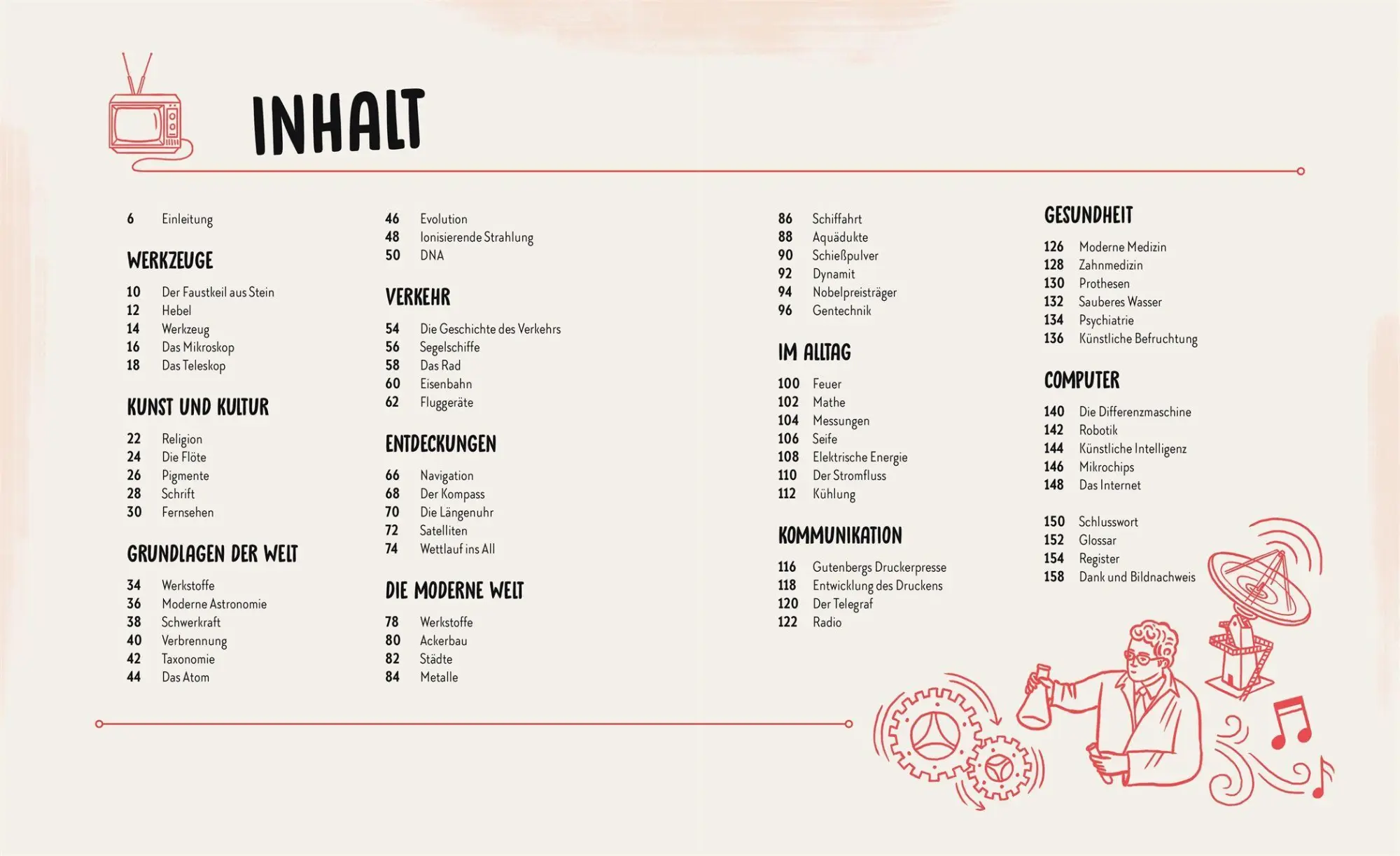 INHALT

6 Einleitung

WERKZEUGE

10 Der Faustkeil aus Stein
12 Hebel
14 Werkzeug
16 Das Mikroskop
18 Das Teleskop

KUNST UND KULTUR

22 Religion
24 Die Flöte
26 Pigmente
28 Schrift
30 Fernsehen

GRUNDLAGEN DER WELT

34 Werkstoffe
36 Moderne Astronomie
38 Schwerkraft
40 Verbrennung
42 Taxonomie
44 Das Atom
46 Evolution
48 Ionisierende Strahlung
50 DNA

VERKEHR

54 Die Geschichte des Verkehrs
56 Segelschiffe
58 Das Rad
60 Eisenbahn
62 Fluggeräte

ENTDECKUNGEN

66 Navigation
68 Der Kompass
70 Die Längenuhr
72 Satelliten
74 Wettlauf ins All

DIE MODERNE WELT

78 Werkstoffe
80 Ackerbau
82 Städte
84 Metalle
86 Schiffahrt
88 Aquädukte
90 Schießpulver
92 Dynamit
94 Nobelpreisträger
96 Gentechnik

IM ALLTAG

100 Feuer
102 Mathe
104 Messungen
106 Seife
108 Elektrische Energie
110 Der Stromfluss
112 Kühlung

KOMMUNIKATION

116 Gutenbergs Druckerpresse
118 Entwicklung des Druckens
120 Der Telegraf
122 Radio

GESUNDHEIT

126 Moderne Medizin
128 Zahnmedizin
130 Prothesen
132 Sauberes Wasser
134 Psychiatrie
136 Künstliche Befruchtung

COMPUTER

140 Die Differenzmaschine
142 Robotik
144 Künstliche Intelligenz
146 Mikrochips
148 Das Internet

150 Schlusswort
152 Glossar
154 Register
158 Dank und Bildnachweis